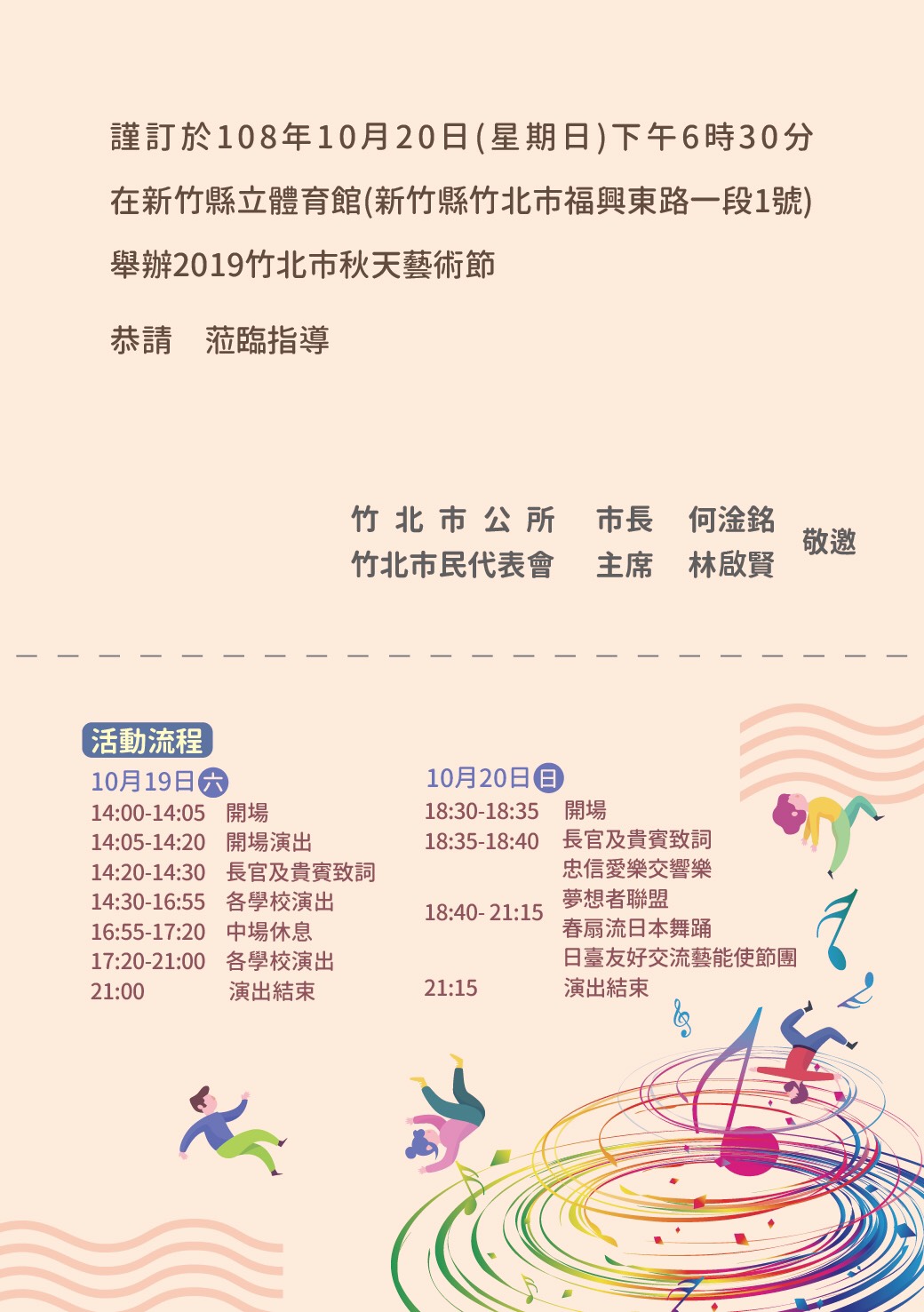 謹訂於108年10月20日(星期日)下午6時30分

在新竹縣立體育館(新竹縣竹北市福興東路一段1號)

舉辦2019竹北市秋天藝術節

恭請　蒞臨指導

竹北市公所　市長　何淦銘
竹北市民代表會　主席　林啟賢
敬邀

活動流程

10月19日六
14:00-14:05 開場
14:05-14:20 開場演出
14:20-14:30 長官及貴賓致詞
14:30-16:55 各學校演出
16:55-17:20 中場休息
17:20-21:00 各學校演出
21:00 演出結束

10月20日日
18:30-18:35 開場
18:35-18:40 長官及貴賓致詞
18:40-21:15 忠信愛樂交響樂
夢想者聯盟
春扇流日本舞踊
日臺友好交流藝能使節團
21:15 演出結束